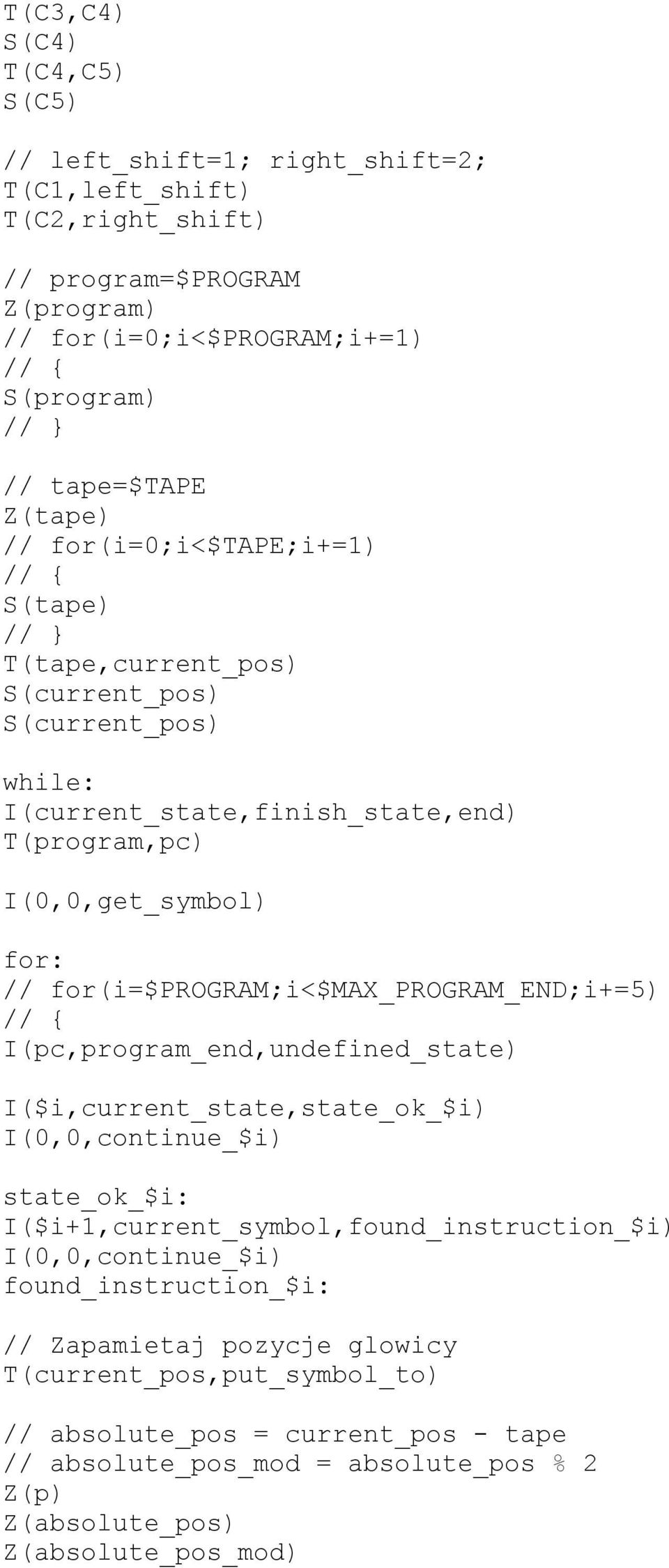 T(C3,C4)
S(C4)
T(C4,C5)
S(C5)

// left_shift=1; right_shift=2;
T(C1,left_shift)
T(C2,right_shift)

// program=$PROGRAM
Z(program)
// for(i=0;i<$PROGRAM;i+=1)
// {
S(program)
// }

// tape=$TAPE
Z(tape)
// for(i=0;i<$TAPE;i+=1)
// {
S(tape)
// }
T(tape,current_pos)
S(current_pos)
S(current_pos)

while:
I(current_state,finish_state,end)
T(program,pc)

I(0,0,get_symbol)

for:
// for(i=$PROGRAM;i<$MAX_PROGRAM_END;i+=5)
// {
I(pc,program_end,undefined_state)

I($i,current_state,state_ok_$i)
I(0,0,continue_$i)

state_ok_$i:
I($i+1,current_symbol,found_instruction_$i)
I(0,0,continue_$i)
found_instruction_$i:

// Zapamietaj pozycje glowicy
T(current_pos,put_symbol_to)

// absolute_pos = current_pos - tape
// absolute_pos_mod = absolute_pos % 2
Z(p)
Z(absolute_pos)
Z(absolute_pos_mod)